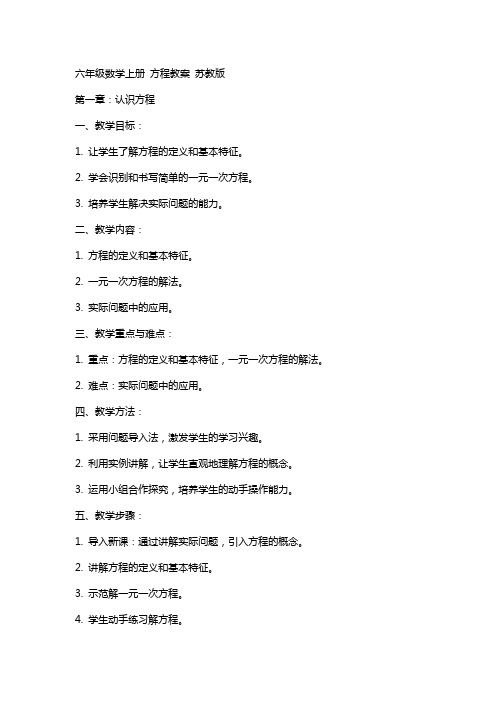 六年级数学上册 方程教案 苏教版

第一章：认识方程

一、教学目标：

1. 让学生了解方程的定义和基本特征。

2. 学会识别和书写简单的一元一次方程。

3. 培养学生解决实际问题的能力。

二、教学内容：

1. 方程的定义和基本特征。

2. 一元一次方程的解法。

3. 实际问题中的应用。

三、教学重点与难点：

1. 重点：方程的定义和基本特征，一元一次方程的解法。

2. 难点：实际问题中的应用。

四、教学方法：

1. 采用问题导入法，激发学生的学习兴趣。

2. 利用实例讲解，让学生直观地理解方程的概念。

3. 运用小组合作探究，培养学生的动手操作能力。

五、教学步骤：

1. 导入新课：通过讲解实际问题，引入方程的概念。

2. 讲解方程的定义和基本特征。

3. 示范解一元一次方程。

4. 学生动手练习解方程。